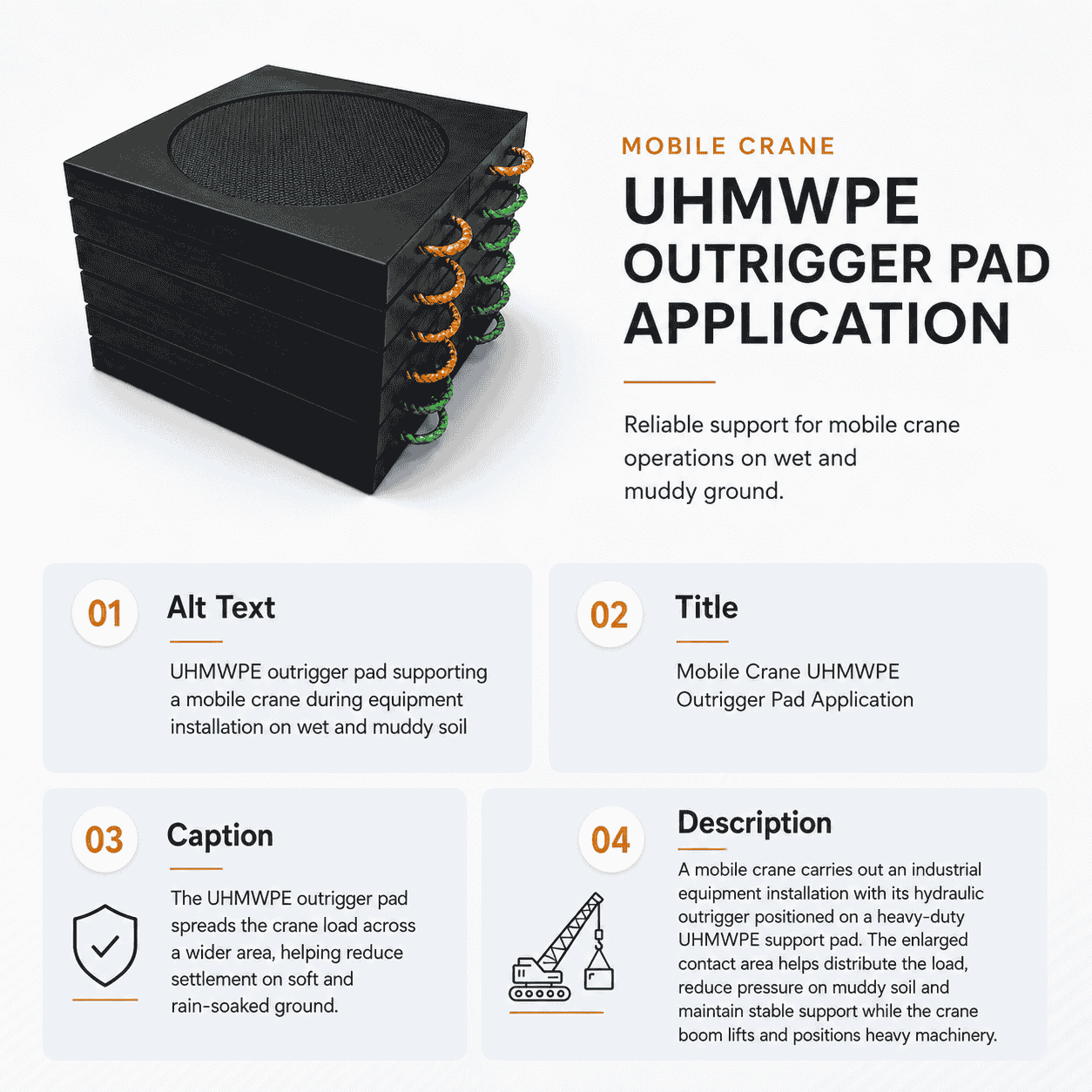 MOBILE CRANE

UHMWPE OUTRIGGER PAD APPLICATION

Reliable support for mobile crane operations on wet and muddy ground.

01

Alt Text

UHMWPE outrigger pad supporting a mobile crane during equipment installation on wet and muddy soil

02

Title

Mobile Crane UHMWPE Outrigger Pad Application

03

Caption

The UHMWPE outrigger pad spreads the crane load across a wider area, helping reduce settlement on soft and rain-soaked ground.

04

Description

A mobile crane carries out an industrial equipment installation with its hydraulic outrigger positioned on a heavy-duty UHMWPE support pad. The enlarged contact area helps distribute the load, reduce pressure on muddy soil and maintain stable support while the crane boom lifts and positions heavy machinery.